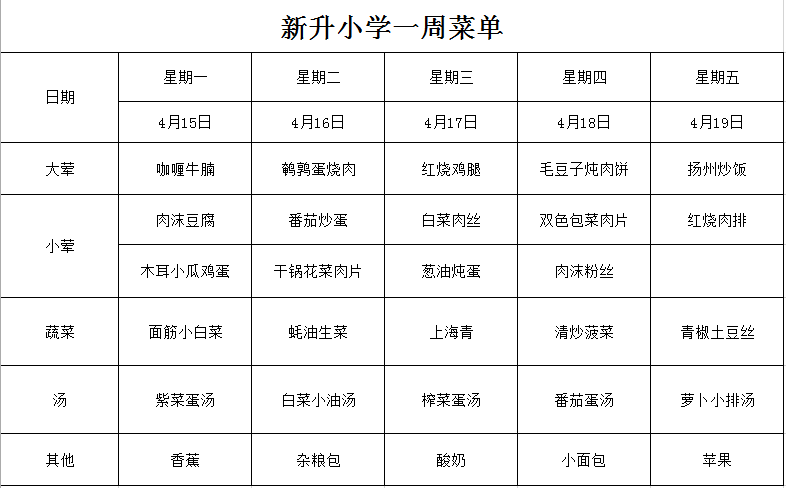 新升小学一周菜单

| 日期 | 星期一 | 星期二 | 星期三 | 星期四 | 星期五 |
|---|---|---|---|---|---|
| | 4月15日 | 4月16日 | 4月17日 | 4月18日 | 4月19日 |
| 大荤 | 咖喱牛腩 | 鹌鹑蛋烧肉 | 红烧鸡腿 | 毛豆子炖肉饼 | 扬州炒饭 |
| 小荤 | 肉沫豆腐 | 番茄炒蛋 | 白菜肉丝 | 双色包菜肉片 | 红烧肉排 |
| | 木耳小瓜鸡蛋 | 干锅花菜肉片 | 葱油炖蛋 | 肉沫粉丝 | |
| 蔬菜 | 面筋小白菜 | 蚝油生菜 | 上海青 | 清炒菠菜 | 青椒土豆丝 |
| 汤 | 紫菜蛋汤 | 白菜小油汤 | 榨菜蛋汤 | 番茄蛋汤 | 萝卜小排汤 |
| 其他 | 香蕉 | 杂粮包 | 酸奶 | 小面包 | 苹果 |